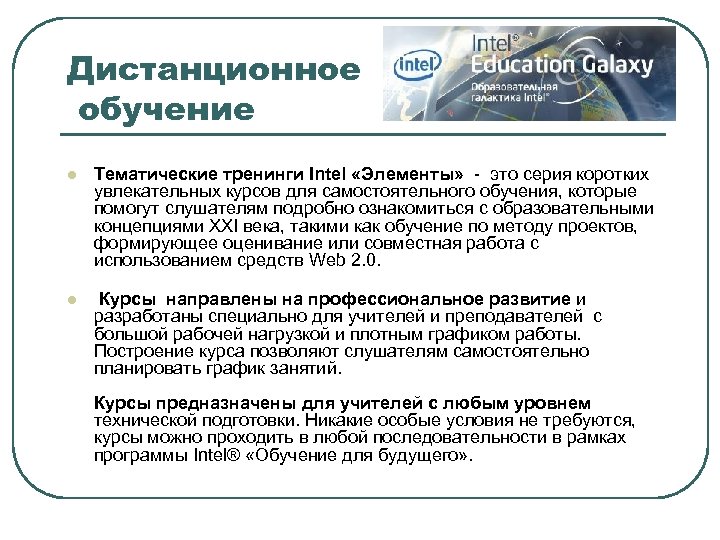 Дистанционное обучение

intel

Intel® Education Galaxy

Образовательная галактика Intel®

Тематические тренинги Intel «Элементы» - это серия коротких увлекательных курсов для самостоятельного обучения, которые помогут слушателям подробно ознакомиться с образовательными концепциями XXI века, такими как обучение по методу проектов, формирующее оценивание или совместная работа с использованием средств Web 2.0.

Курсы направлены на профессиональное развитие и разработаны специально для учителей и преподавателей с большой рабочей нагрузкой и плотным графиком работы. Построение курса позволяют слушателям самостоятельно планировать график занятий.

Курсы предназначены для учителей с любым уровнем технической подготовки. Никакие особые условия не требуются, курсы можно проходить в любой последовательности в рамках программы Intel® «Обучение для будущего».